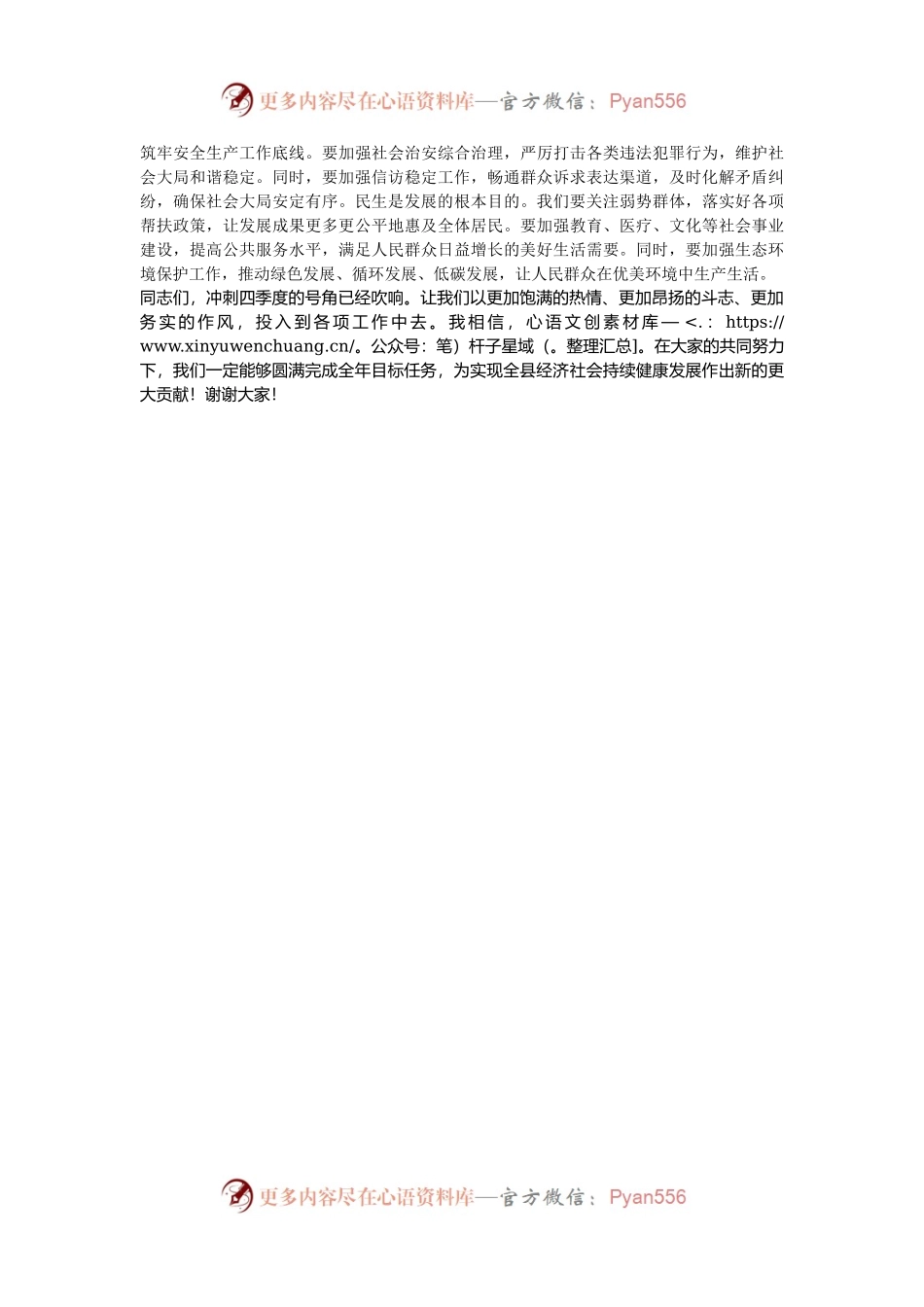 更多内容尽在心语资料库—官方微信：Pyan556

筑牢安全生产工作底线。要加强社会治安综合治理，严厉打击各类违法犯罪行为，维护社会大局和谐稳定。同时，要加强信访稳定工作，畅通群众诉求表达渠道，及时化解矛盾纠纷，确保社会大局安定有序。民生是发展的根本目的。我们要关注弱势群体，落实好各项帮扶政策，让发展成果更多更公平地惠及全体居民。要加强教育、医疗、文化等社会事业建设，提高公共服务水平，满足人民群众日益增长的美好生活需要。同时，要加强生态环境保护工作，推动绿色发展、循环发展、低碳发展，让人民群众在优美环境中生产生活。

同志们，冲刺四季度的号角已经吹响。让我们以更加饱满的热情、更加昂扬的斗志、更加务实的作风，投入到各项工作中去。我相信，心语文创素材库—<.: https://www.xinyuwenchuang.cn/。公众号：笔）杆子星域（。整理汇总]。在大家的共同努力下，我们一定能够圆满完成全年目标任务，为实现全县经济社会持续健康发展作出新的更大贡献！谢谢大家！

更多内容尽在心语资料库—官方微信：Pyan556